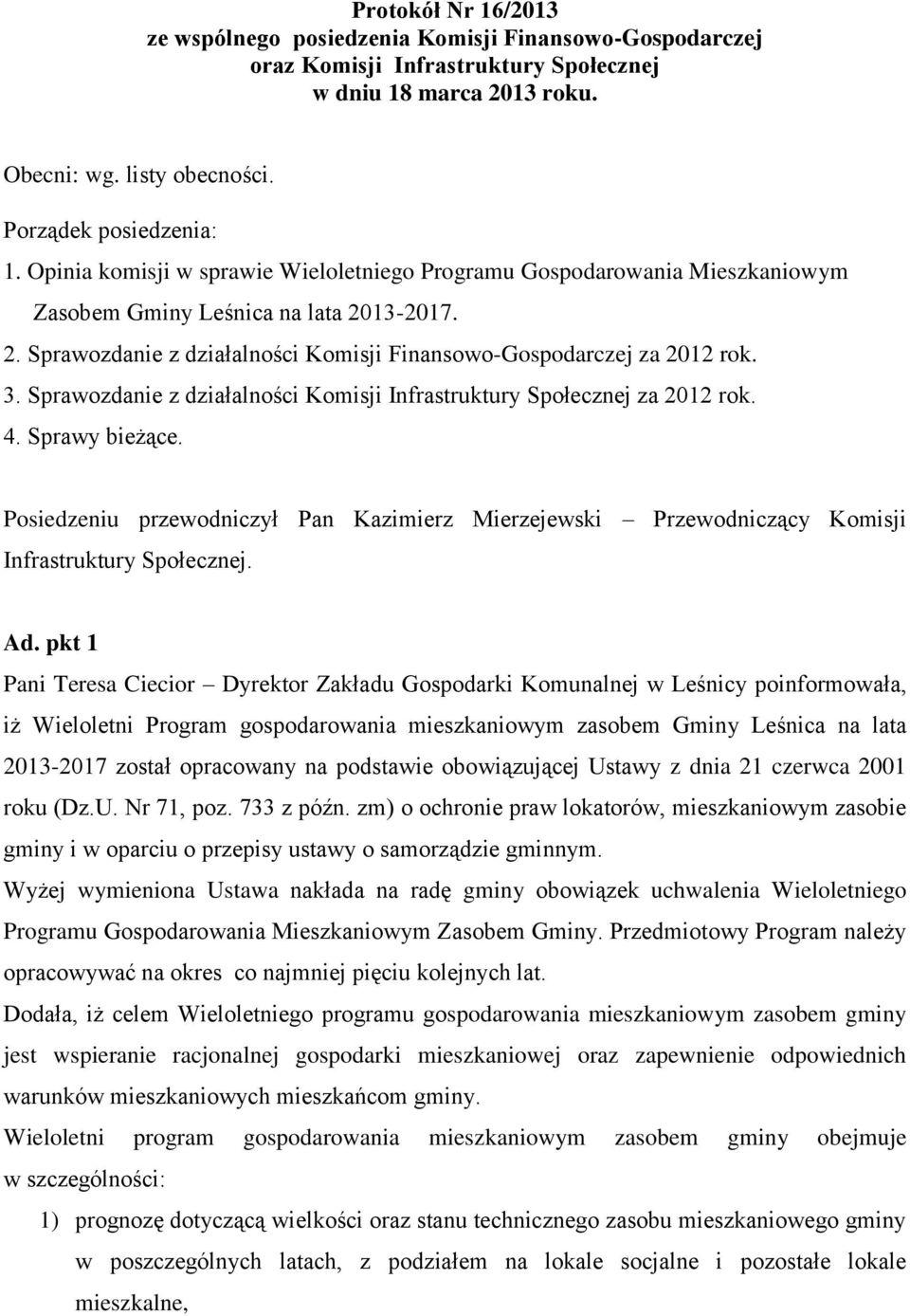 Protokół Nr 16/2013
ze wspólnego posiedzenia Komisji Finansowo-Gospodarczej oraz Komisji Infrastruktury Społecznej w dniu 18 marca 2013 roku.

Obecni: wg. listy obecności.

Porządek posiedzenia:
1. Opinia komisji w sprawie Wieloletniego Programu Gospodarowania Mieszkaniowym Zasobem Gminy Leśnica na lata 2013-2017.
2. Sprawozdanie z działalności Komisji Finansowo-Gospodarczej za 2012 rok.
3. Sprawozdanie z działalności Komisji Infrastruktury Społecznej za 2012 rok.
4. Sprawy bieżące.

Posiedzeniu przewodniczył Pan Kazimierz Mierzejewski – Przewodniczący Komisji Infrastruktury Społecznej.

Ad. pkt 1
Pani Teresa Ciecior – Dyrektor Zakładu Gospodarki Komunalnej w Leśnicy poinformowała, iż Wieloletni Program gospodarowania mieszkaniowym zasobem Gminy Leśnica na lata 2013-2017 został opracowany na podstawie obowiązującej Ustawy z dnia 21 czerwca 2001 roku (Dz.U. Nr 71, poz. 733 z późn. zm) o ochronie praw lokatorów, mieszkaniowym zasobie gminy i w oparciu o przepisy ustawy o samorządzie gminnym.
Wyżej wymieniona Ustawa nakłada na radę gminy obowiązek uchwalenia Wieloletniego Programu Gospodarowania Mieszkaniowym Zasobem Gminy. Przedmiotowy Program należy opracowywać na okres co najmniej pięciu kolejnych lat.
Dodała, iż celem Wieloletniego programu gospodarowania mieszkaniowym zasobem gminy jest wspieranie racjonalnej gospodarki mieszkaniowej oraz zapewnienie odpowiednich warunków mieszkaniowych mieszkańcom gminy.
Wieloletni program gospodarowania mieszkaniowym zasobem gminy obejmuje w szczególności:
1) prognozę dotyczącą wielkości oraz stanu technicznego zasobu mieszkaniowego gminy w poszczególnych latach, z podziałem na lokale socjalne i pozostałe lokale mieszkalne,